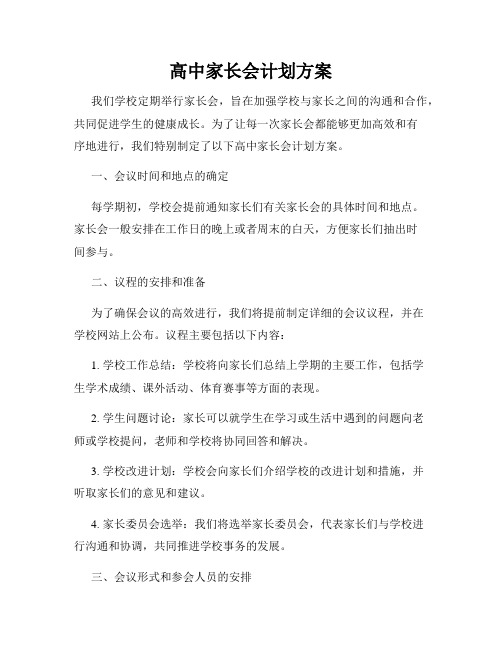 高中家长会计划方案

我们学校定期举行家长会，旨在加强学校与家长之间的沟通和合作，共同促进学生的健康成长。为了让每一次家长会都能够更加高效和有序地进行，我们特别制定了以下高中家长会计划方案。

一、会议时间和地点的确定

每学期初，学校会提前通知家长们有关家长会的具体时间和地点。家长会一般安排在工作日的晚上或者周末的白天，方便家长们抽出时间参与。

二、议程的安排和准备

为了确保会议的高效进行，我们将提前制定详细的会议议程，并在学校网站上公布。议程主要包括以下内容：

1. 学校工作总结：学校将向家长们总结上学期的主要工作，包括学生学术成绩、课外活动、体育赛事等方面的表现。

2. 学生问题讨论：家长可以就学生在学习或生活中遇到的问题向老师或学校提问，老师和学校将协同回答和解决。

3. 学校改进计划：学校会向家长们介绍学校的改进计划和措施，并听取家长们的意见和建议。

4. 家长委员会选举：我们将选举家长委员会，代表家长们与学校进行沟通和协调，共同推进学校事务的发展。

三、会议形式和参会人员的安排